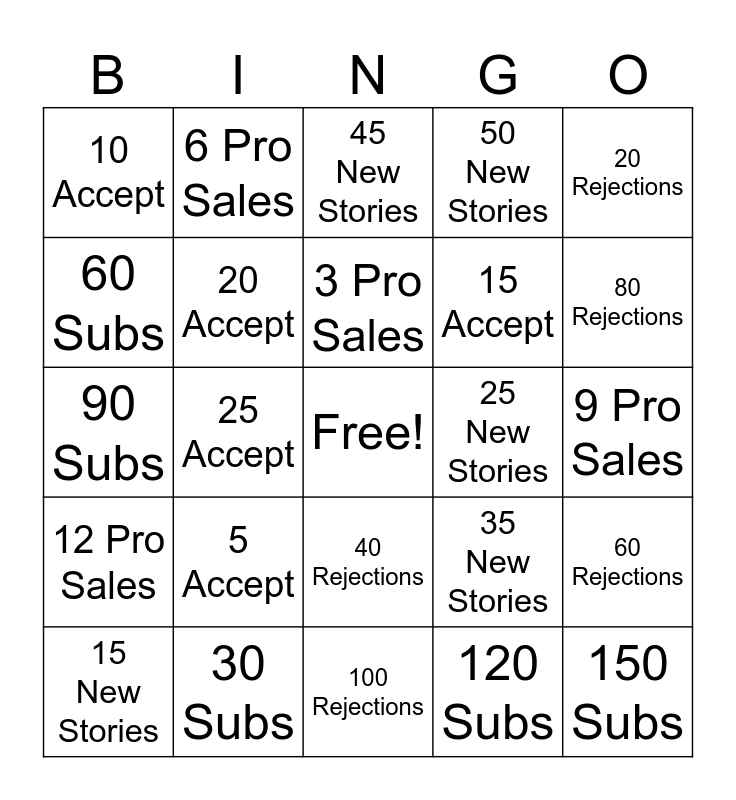 | B | I | N | G | O |
|---|---|---|---|---|
| 10 Accept | 6 Pro Sales | 45 New Stories | 50 New Stories | 20 Rejections |
| 60 Subs | 20 Accept | 3 Pro Sales | 15 Accept | 80 Rejections |
| 90 Subs | 25 Accept | Free! | 25 New Stories | 9 Pro Sales |
| 12 Pro Sales | 5 Accept | 40 Rejections | 35 New Stories | 60 Rejections |
| 15 New Stories | 30 Subs | 100 Rejections | 120 Subs | 150 Subs |